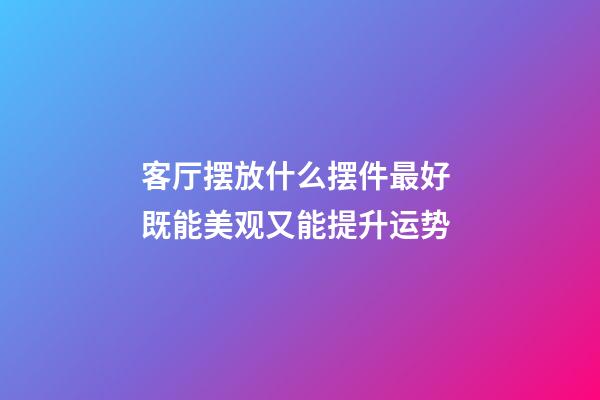 客厅摆放什么摆件最好
既能美观又能提升运势